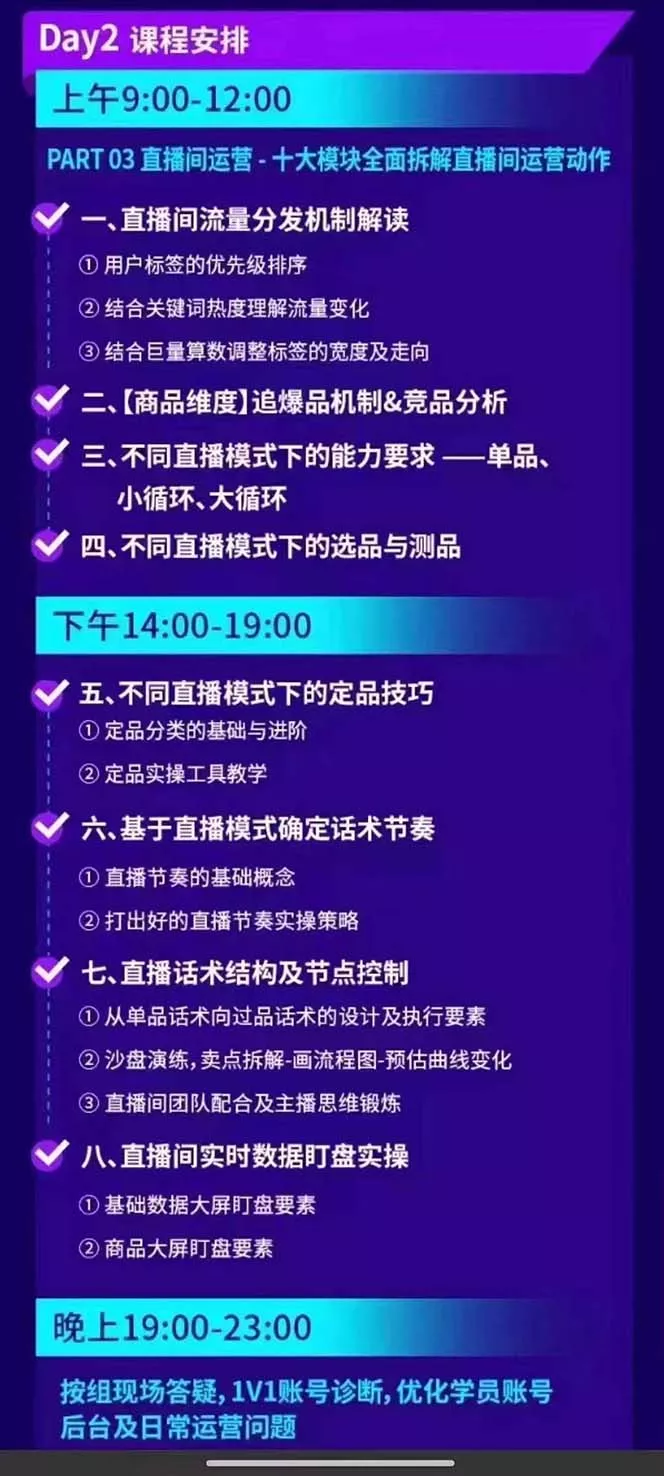 Day2 课程安排

上午9:00-12:00

PART 03 直播间运营 - 十大模块全面拆解直播间运营动作

一、直播间流量分发机制解读

① 用户标签的优先级排序

② 结合关键词热度理解流量变化

③ 结合巨量算数调整标签的宽度及走向

二、【商品维度】追爆品机制&竞品分析

三、不同直播模式下的能力要求 ——单品、小循环、大循环

四、不同直播模式下的选品与测品

下午14:00-19:00

五、不同直播模式下的定品技巧

① 定品分类的基础与进阶

② 定品实操工具教学

六、基于直播模式确定话术节奏

① 直播节奏的基础概念

② 打出好的直播节奏实操策略

七、直播话术结构及节点控制

① 从单品话术向过品话术的设计及执行要素

② 沙盘演练，卖点拆解-画流程图-预估曲线变化

③ 直播间团队配合及主播思维锻炼

八、直播间实时数据盯盘实操

① 基础数据大屏盯盘要素

② 商品大屏盯盘要素

晚上19:00-23:00

按组现场答疑，1V1账号诊断，优化学员账号后台及日常运营问题